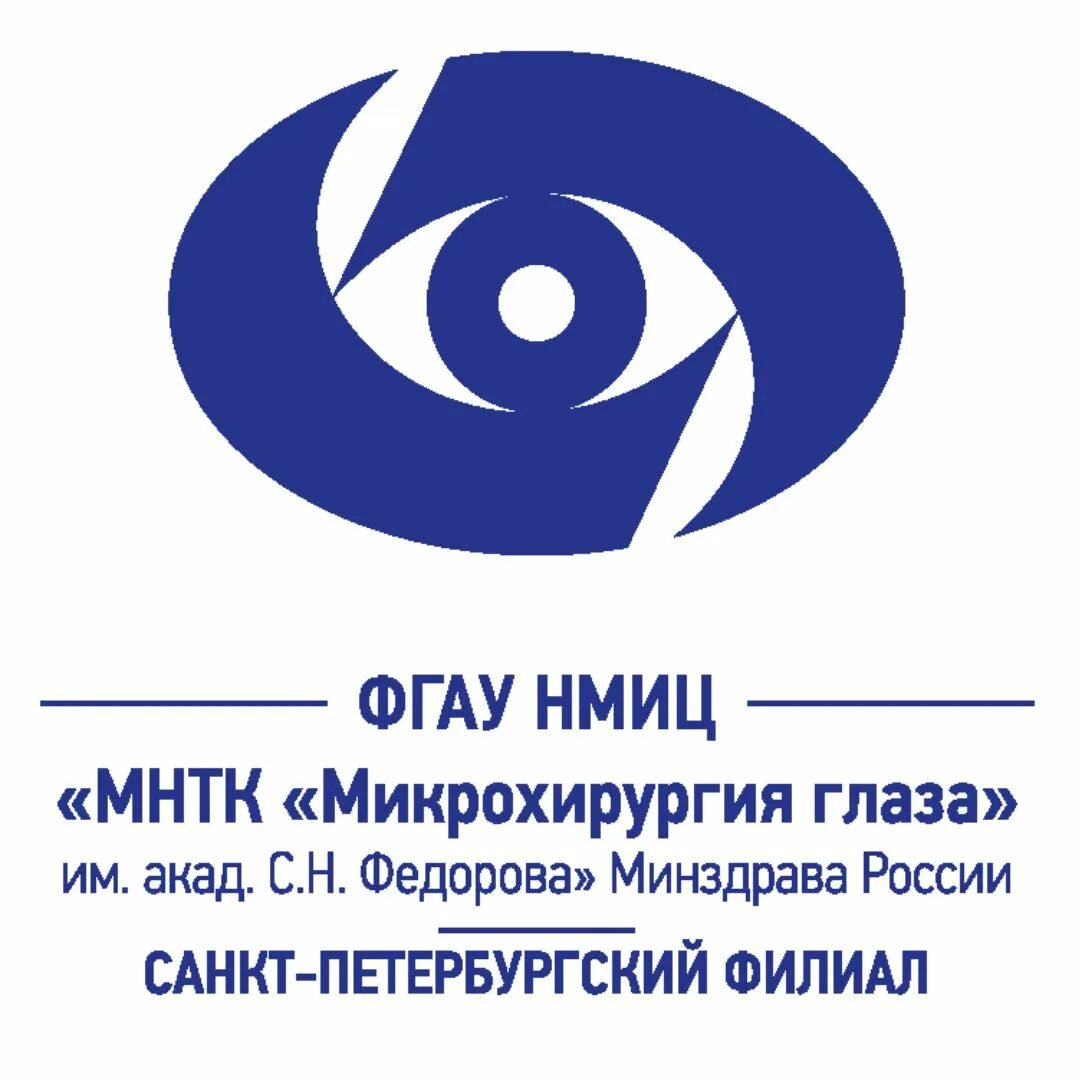 ФГАУ НМИЦ
«МНТК «Микрохирургия глаза»
им. акад. С.Н. Федорова» Минздрава России
САНКТ-ПЕТЕРБУРГСКИЙ ФИЛИАЛ